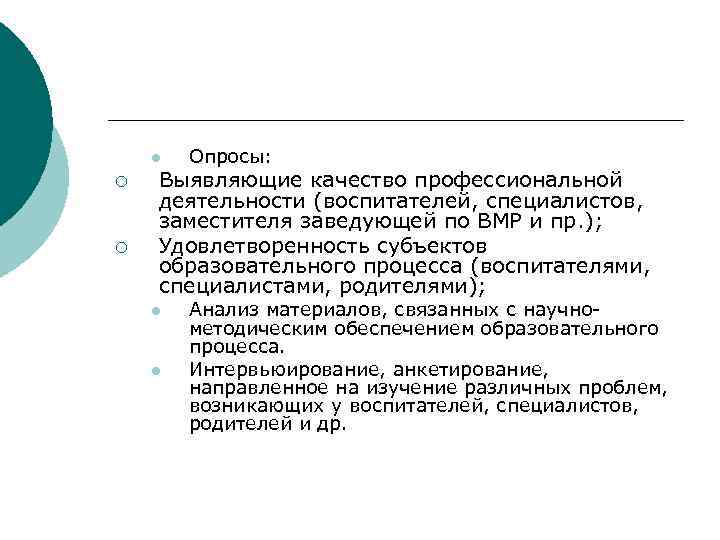 Опросы:

Выявляющие качество профессиональной деятельности (воспитателей, специалистов, заместителя заведующей по ВМР и пр.);

Удовлетворенность субъектов образовательного процесса (воспитателями, специалистами, родителями);

Анализ материалов, связанных с научно-методическим обеспечением образовательного процесса.

Интервьюирование, анкетирование, направленное на изучение различных проблем, возникающих у воспитателей, специалистов, родителей и др.